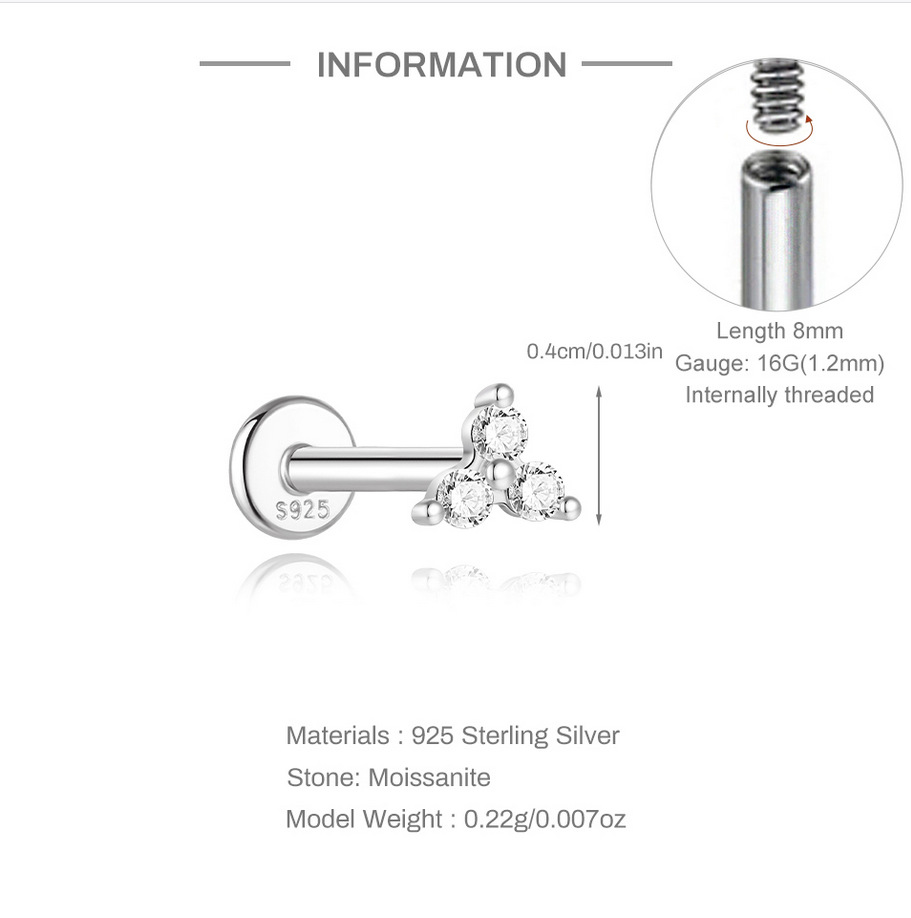 INFORMATION

Length 8mm
Gauge: 16G(1.2mm)
Internally threaded

0.4cm/0.013in

S925

Materials : 925 Sterling Silver
Stone: Moissanite
Model Weight : 0.22g/0.007oz